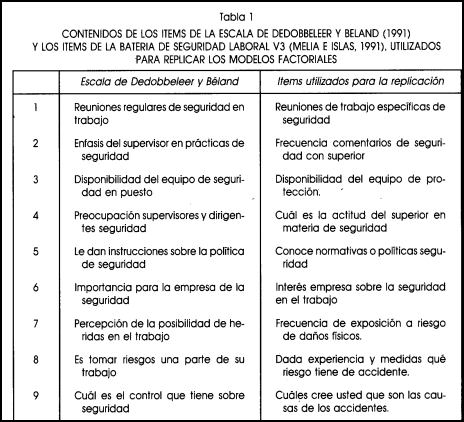 Tabla 1

CONTENIDOS DE LOS ITEMS DE LA ESCALA DE DEDOBBELEER Y BELAND (1991) Y LOS ITEMS DE LA BATERIA DE SEGURIDAD LABORAL V3 (MELIA E ISLAS, 1991), UTILIZADOS PARA REPLICAR LOS MODELOS FACTORIALES

| | Escala de Dedobbeleer y Béland | Items utilizados para la replicación |
|---|---|---|
| 1 | Reuniones regulares de seguridad en trabajo | Reuniones de trabajo específicas de seguridad |
| 2 | Enfasis del supervisor en prácticas de seguridad | Frecuencia comentarios de seguridad con superior |
| 3 | Disponibilidad del equipo de seguridad en puesto | Disponibilidad del equipo de protección. |
| 4 | Preocupación supervisores y dirigentes seguridad | Cuál es la actitud del superior en materia de seguridad |
| 5 | Le dan instrucciones sobre la política de seguridad | Conoce normativas o políticas seguridad |
| 6 | Importancia para la empresa de la seguridad | Interés empresa sobre la seguridad en el trabajo |
| 7 | Percepción de la posibilidad de heridas en el trabajo | Frecuencia de exposición a riesgo de daños físicos. |
| 8 | Es tomar riesgos una parte de su trabajo | Dada experiencia y medidas qué riesgo tiene de accidente. |
| 9 | Cuál es el control que tiene sobre seguridad | Cuáles cree usted que son las causas de los accidentes. |